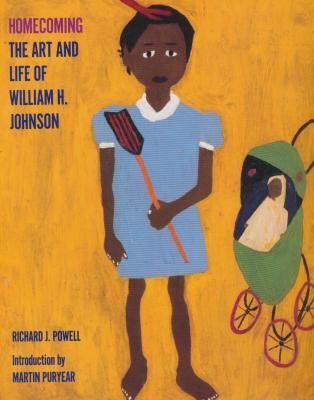 HOMECOMING
THE ART AND LIFE OF WILLIAM H. JOHNSON

RICHARD J. POWELL

Introduction by
MARTIN PURYEAR